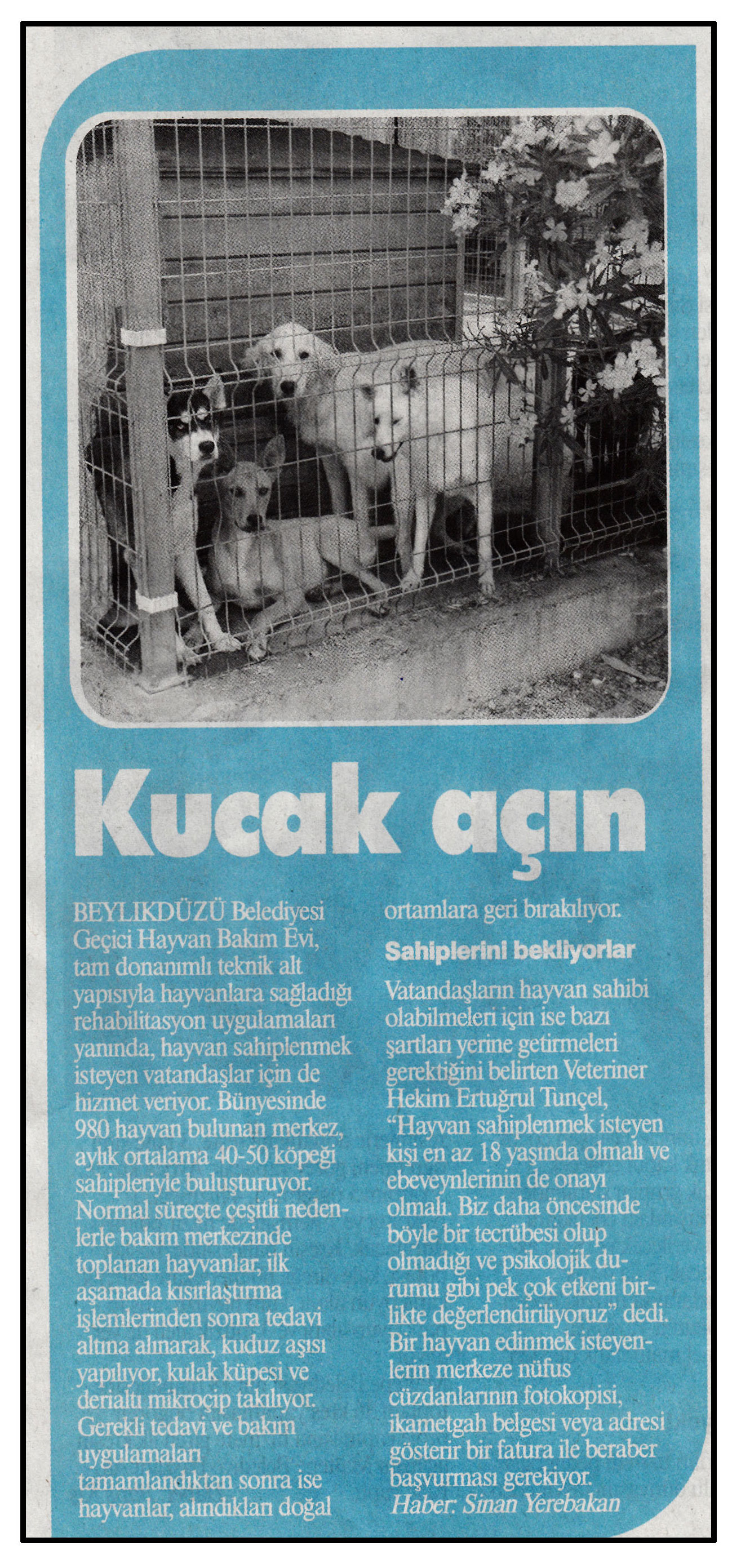 Kucak açın

BEYLIKDÜZÜ Belediyesi Geçici Hayvan Bakım Evi, tam donanımlı teknik alt yapısıyla hayvanlara sağladığı rehabilitasyon uygulamaları yanında, hayvan sahiplenmek isteyen vatandaşlar için de hizmet veriyor. Bünyesinde 980 hayvan bulunan merkez, aylık ortalama 40-50 köpeği sahipleriyle buluşturuyor. Normal süreçte çeşitli nedenlerle bakım merkezinde toplanan hayvanlar, ilk aşamada kısırlaştırma işlemlerinden sonra tedavi altına alınarak, kuduz aşısı yapılıyor, kulak küpesi ve derialtı mikroçip takılıyor. Gerekli tedavi ve bakım uygulamaları tamamlandıktan sonra ise hayvanlar, alındıkları doğal ortamlara geri bırakılıyor.

Sahiplerini bekliyorlar

Vatandaşların hayvan sahibi olabilmeleri için ise bazı şartları yerine getirmeleri gerektiğini belirten Veteriner Hekim Ertuğrul Tunçel, "Hayvan sahiplenmek isteyen kişi en az 18 yaşında olmalı ve ebeveynlerinin de onayı olmalı. Biz daha öncesinde böyle bir tecrübesi olup olmadığı ve psikolojik durumu gibi pek çok etkeni birlikte değerlendiriliyoruz" dedi. Bir hayvan edinmek isteyenlerin merkeze nüfus cüzdanlarının fotokopisi, ikametgah belgesi veya adresi gösterir bir fatura ile beraber başvurması gerekiyor.
Haber: Sinan Yerebakan